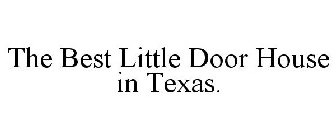 The Best Little Door House in Texas.